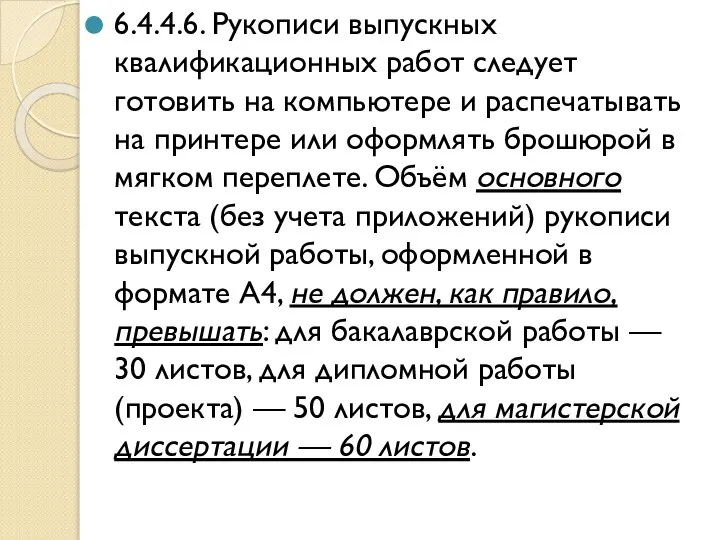 6.4.4.6. Рукописи выпускных квалификационных работ следует готовить на компьютере и распечатывать на принтере или оформлять брошюрой в мягком переплете. Объём основного текста (без учета приложений) рукописи выпускной работы, оформленной в формате А4, не должен, как правило, превышать: для бакалаврской работы — 30 листов, для дипломной работы (проекта) — 50 листов, для магистерской диссертации — 60 листов.